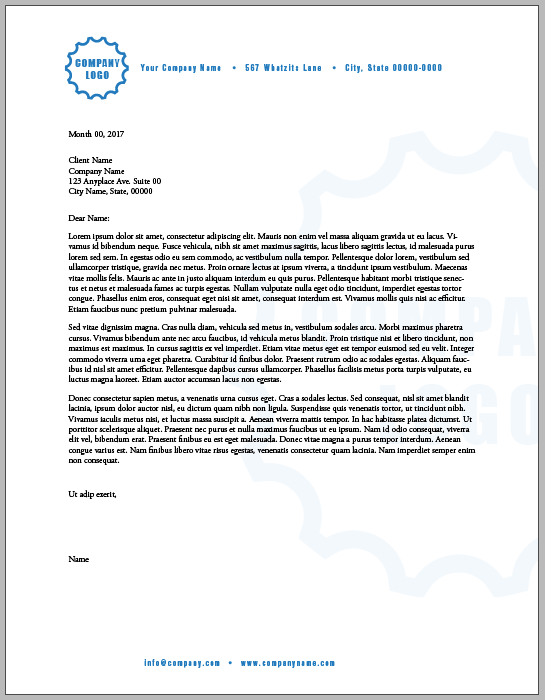 COMPANY LOGO

Your Company Name • 567 Whatzits Lane • City, State 00000-0000

Month 00, 2017

Client Name
Company Name
123 Anyplace Ave. Suite 00
City Name, State, 00000

Dear Name:

Lorem ipsum dolor sit amet, consectetur adipiscing elit. Mauris non enim vel massa aliquam gravida ut eu lacus. Vivamus id bibendum neque. Fusce vehicula, nibh sit amet maximus sagittis, lacus libero sagittis lectus, id malesuada purus lorem sed sem. In egestas odio eu sem commodo, ac vestibulum nulla tempor. Pellentesque dolor lorem, vestibulum sed ullamcorper tristique, gravida nec metus. Proin ornare lectus at ipsum viverra, a tincidunt ipsum vestibulum. Maecenas vitae mollis felis. Mauris ac ante in justo aliquam interdum eu quis purus. Pellentesque habitant morbi tristique senectus et netus et malesuada fames ac turpis egestas. Nullam vulputate nulla eget odio tincidunt, imperdiet egestas tortor congue. Phasellus enim eros, consequat eget nisi sit amet, consequat interdum est. Vivamus mollis quis nisi ac efficitur. Etiam faucibus nunc pretium pulvinar malesuada.

Sed vitae dignissim magna. Cras nulla diam, vehicula sed metus in, vestibulum sodales arcu. Morbi maximus pharetra cursus. Vivamus bibendum ante nec arcu faucibus, id vehicula metus blandit. Proin tristique nisi et libero tincidunt, non maximus est maximus. In cursus sagittis ex vel imperdiet. Etiam vitae metus eget est tempor euismod sed eu velit. Integer commodo viverra urna eget pharetra. Curabitur id finibus dolor. Praesent rutrum odio ac sodales egestas. Aliquam faucibus id nisl sit amet efficitur. Pellentesque dapibus cursus ullamcorper. Phasellus facilisis metus porta turpis vulputate, eu luctus magna laoreet. Etiam auctor accumsan lacus non egestas.

Donec consectetur sapien metus, a venenatis urna cursus eget. Cras a sodales lectus. Sed consequat, nisl sit amet blandit lacinia, ipsum dolor auctor nisl, eu dictum quam nibh non ligula. Suspendisse quis venenatis tortor, ut tincidunt nibh. Vivamus iaculis metus nisi, et luctus massa suscipit a. Aenean viverra mattis tempor. In hac habitasse platea dictumst. Ut porttitor scelerisque aliquet. Praesent nec purus et nulla maximus faucibus ut eu ipsum. Nam id odio consequat, viverra elit vel, bibendum erat. Praesent finibus eu est eget malesuada. Donec vitae magna a purus tempor interdum. Aenean congue varius est. Nam finibus libero vitae risus egestas, venenatis consectetur quam lacinia. Nam imperdiet semper enim non consequat.

Ut adip exerit,

Name

info@company.com • www.companyname.com